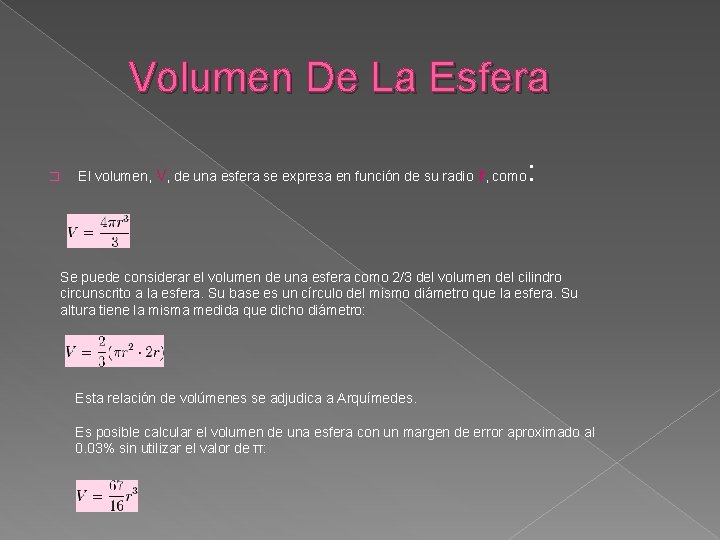 Volumen De La Esfera

El volumen, V, de una esfera se expresa en función de su radio r, como:

$V = \frac{4\pi r^3}{3}$

Se puede considerar el volumen de una esfera como 2/3 del volumen del cilindro circunscrito a la esfera. Su base es un círculo del mismo diámetro que la esfera. Su altura tiene la misma medida que dicho diámetro:

$V = \frac{2}{3}(\pi r^2 \cdot 2r)$

Esta relación de volúmenes se adjudica a Arquímedes.

Es posible calcular el volumen de una esfera con un margen de error aproximado al 0.03% sin utilizar el valor de π:

$V = \frac{67}{16}r^3$